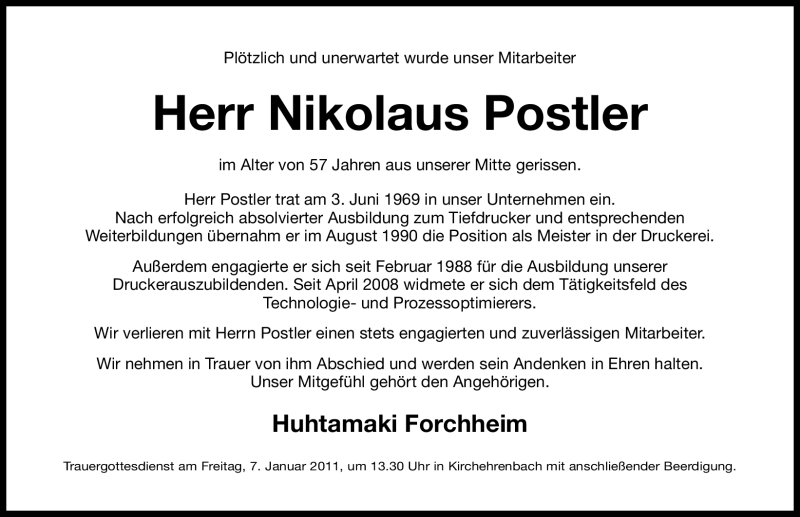 Plötzlich und unerwartet wurde unser Mitarbeiter

Herr Nikolaus Postler

im Alter von 57 Jahren aus unserer Mitte gerissen.

Herr Postler trat am 3. Juni 1969 in unser Unternehmen ein. Nach erfolgreich absolvierter Ausbildung zum Tiefdrucker und entsprechenden Weiterbildungen übernahm er im August 1990 die Position als Meister in der Druckerei.

Außerdem engagierte er sich seit Februar 1988 für die Ausbildung unserer Druckerauszubildenden. Seit April 2008 widmete er sich dem Tätigkeitsfeld des Technologie- und Prozessoptimierers.

Wir verlieren mit Herrn Postler einen stets engagierten und zuverlässigen Mitarbeiter.

Wir nehmen in Trauer von ihm Abschied und werden sein Andenken in Ehren halten. Unser Mitgefühl gehört den Angehörigen.

Huhtamaki Forchheim

Trauergottesdienst am Freitag, 7. Januar 2011, um 13.30 Uhr in Kirchehrenbach mit anschließender Beerdigung.